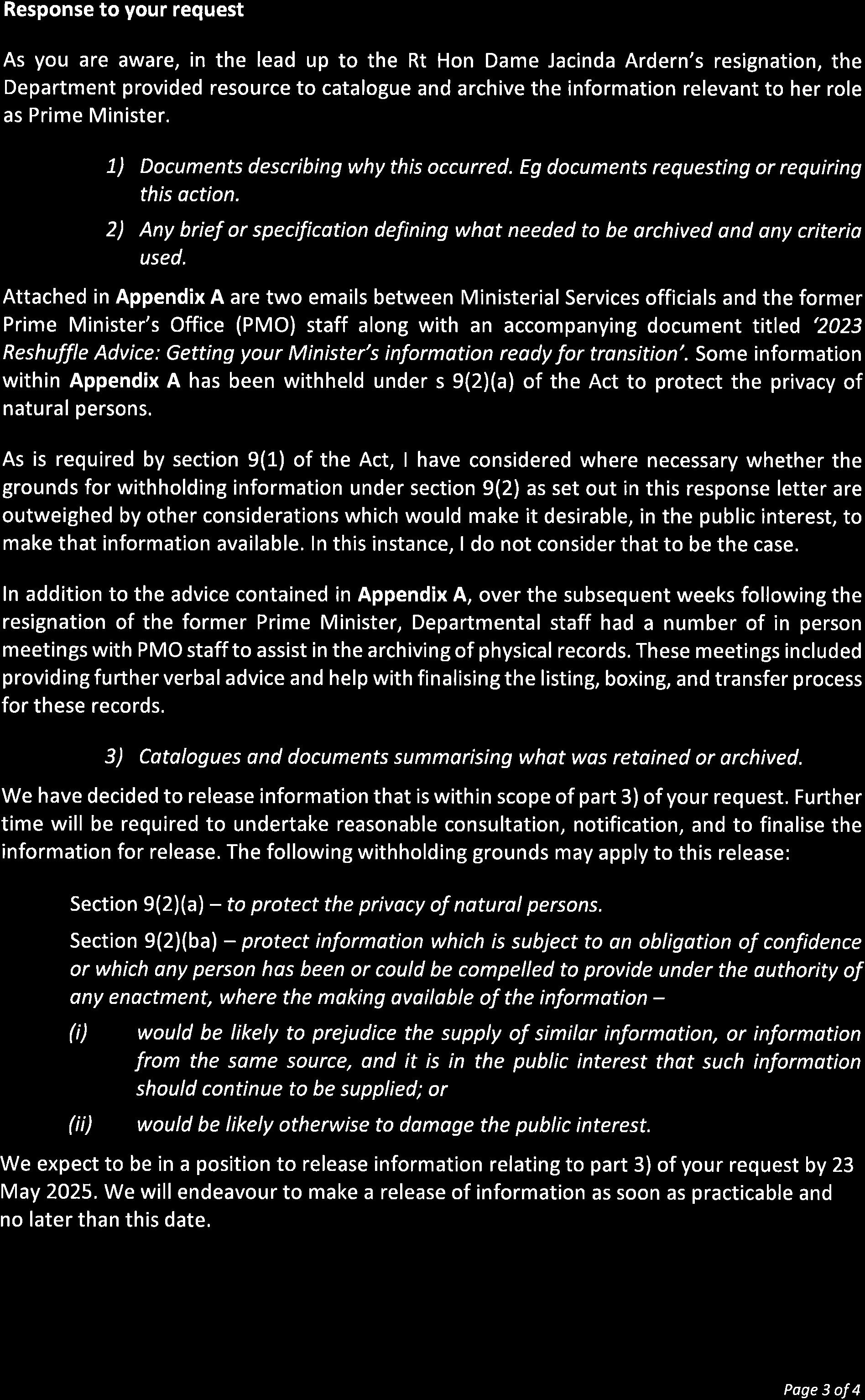 Response to your request

As you are aware, in the lead up to the Rt Hon Dame Jacinda Ardern's resignation, the Department provided resource to catalogue and archive the information relevant to her role as Prime Minister.

1) Documents describing why this occurred. Eg documents requesting or requiring this action.

2) Any brief or specification defining what needed to be archived and any criteria used.

Attached in Appendix A are two emails between Ministerial Services officials and the former Prime Minister's Office (PMO) staff along with an accompanying document titled '2023 Reshuffle Advice: Getting your Minister's information ready for transition'. Some information within Appendix A has been withheld under s 9(2)(a) of the Act to protect the privacy of natural persons.

As is required by section 9(1) of the Act, I have considered where necessary whether the grounds for withholding information under section 9(2) as set out in this response letter are outweighed by other considerations which would make it desirable, in the public interest, to make that information available. In this instance, I do not consider that to be the case.

In addition to the advice contained in Appendix A, over the subsequent weeks following the resignation of the former Prime Minister, Departmental staff had a number of in person meetings with PMO staff to assist in the archiving of physical records. These meetings included providing further verbal advice and help with finalising the listing, boxing, and transfer process for these records.

3) Catalogues and documents summarising what was retained or archived.

We have decided to release information that is within scope of part 3) of your request. Further time will be required to undertake reasonable consultation, notification, and to finalise the information for release. The following withholding grounds may apply to this release:

Section 9(2)(a) – to protect the privacy of natural persons.

Section 9(2)(ba) – protect information which is subject to an obligation of confidence or which any person has been or could be compelled to provide under the authority of any enactment, where the making available of the information –

(i) would be likely to prejudice the supply of similar information, or information from the same source, and it is in the public interest that such information should continue to be supplied; or

(ii) would be likely otherwise to damage the public interest.

We expect to be in a position to release information relating to part 3) of your request by 23 May 2025. We will endeavour to make a release of information as soon as practicable and no later than this date.

Page 3 of 4